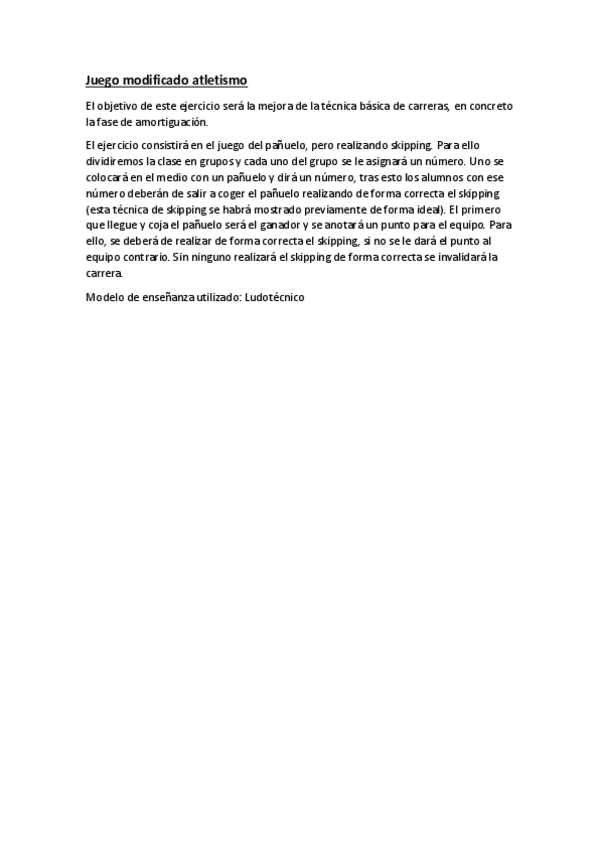 Juego modificado atletismo

El objetivo de este ejercicio será la mejora de la técnica básica de carreras, en concreto la fase de amortiguación.

El ejercicio consistirá en el juego del pañuelo, pero realizando skipping. Para ello dividiremos la clase en grupos y cada uno del grupo se le asignará un número. Uno se colocará en el medio con un pañuelo y dirá un número, tras esto los alumnos con ese número deberán de salir a coger el pañuelo realizando de forma correcta el skipping (esta técnica de skipping se habrá mostrado previamente de forma ideal). El primero que llegue y coja el pañuelo será el ganador y se anotará un punto para el equipo. Para ello, se deberá de realizar de forma correcta el skipping, si no se le dará el punto al equipo contrario. Sin ninguno realizará el skipping de forma correcta se invalidará la carrera.

Modelo de enseñanza utilizado: Ludotécnico